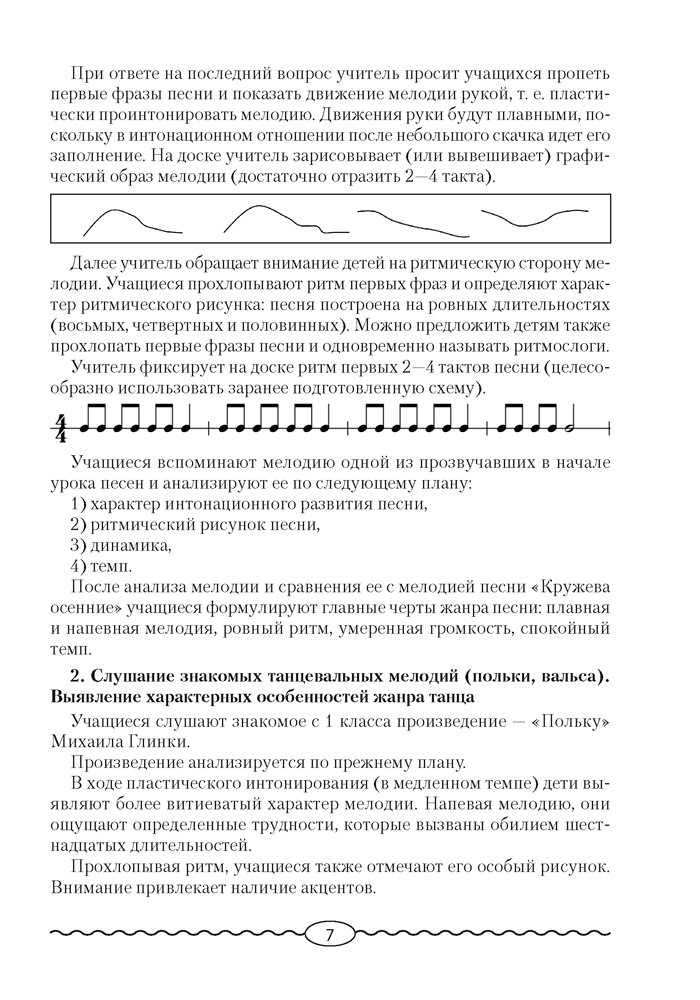 При ответе на последний вопрос учитель просит учащихся пропеть первые фразы песни и показать движение мелодии рукой, т. е. пластически проинтонировать мелодию. Движения руки будут плавными, поскольку в интонационном отношении после небольшого скачка идет его заполнение. На доске учитель зарисовывает (или вывешивает) графический образ мелодии (достаточно отразить 2—4 такта).

Далее учитель обращает внимание детей на ритмическую сторону мелодии. Учащиеся прохлопывают ритм первых фраз и определяют характер ритмического рисунка: песня построена на ровных длительностях (восьмых, четвертных и половинных). Можно предложить детям также прохлопать первые фразы песни и одновременно называть ритмослоги.

Учитель фиксирует на доске ритм первых 2—4 тактов песни (целесообразно использовать заранее подготовленную схему).

$\frac{4}{4}$

Учащиеся вспоминают мелодию одной из прозвучавших в начале урока песен и анализируют ее по следующему плану:
1) характер интонационного развития песни,
2) ритмический рисунок песни,
3) динамика,
4) темп.

После анализа мелодии и сравнения ее с мелодией песни «Кружева осенние» учащиеся формулируют главные черты жанра песни: плавная и напевная мелодия, ровный ритм, умеренная громкость, спокойный темп.

2. Слушание знакомых танцевальных мелодий (польки, вальса). Выявление характерных особенностей жанра танца

Учащиеся слушают знакомое с 1 класса произведение — «Польку» Михаила Глинки.

Произведение анализируется по прежнему плану.

В ходе пластического интонирования (в медленном темпе) дети выявляют более витиеватый характер мелодии. Напевая мелодию, они ощущают определенные трудности, которые вызваны обилием шестнадцатых длительностей.

Прохлопывая ритм, учащиеся также отмечают его особый рисунок. Внимание привлекает наличие акцентов.

7